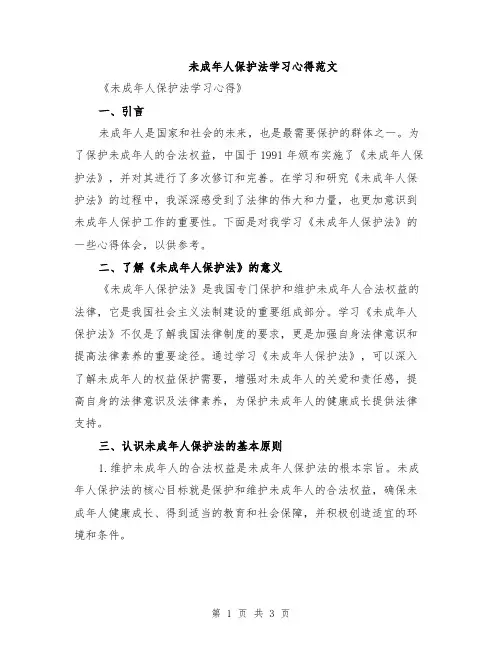 未成年人保护法学习心得范文

《未成年人保护法学习心得》

一、引言

未成年人是国家和社会的未来，也是最需要保护的群体之一。为了保护未成年人的合法权益，中国于 1991 年颁布实施了《未成年人保护法》，并对其进行了多次修订和完善。在学习和研究《未成年人保护法》的过程中，我深深感受到了法律的伟大和力量，也更加意识到未成年人保护工作的重要性。下面是对我学习《未成年人保护法》的一些心得体会，以供参考。

二、了解《未成年人保护法》的意义

《未成年人保护法》是我国专门保护和维护未成年人合法权益的法律，它是我国社会主义法制建设的重要组成部分。学习《未成年人保护法》不仅是了解我国法律制度的要求，更是加强自身法律意识和提高法律素养的重要途径。通过学习《未成年人保护法》，可以深入了解未成年人的权益保护需要，增强对未成年人的关爱和责任感，提高自身的法律意识及法律素养，为保护未成年人的健康成长提供法律支持。

三、认识未成年人保护法的基本原则

1.维护未成年人的合法权益是未成年人保护法的根本宗旨。未成年人保护法的核心目标就是保护和维护未成年人的合法权益，确保未成年人健康成长、得到适当的教育和社会保障，并积极创造适宜的环境和条件。

第 1 页 共 3 页